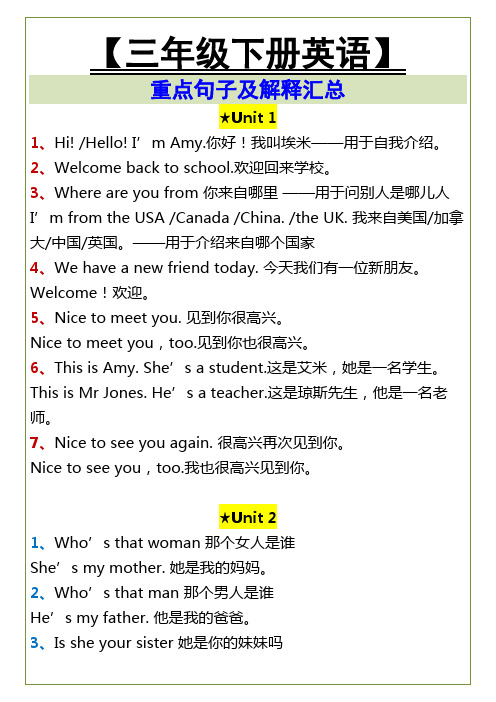 【三年级下册英语】

重点句子及解释汇总

★Unit 1

1、Hi! /Hello! I’m Amy.你好！我叫埃米——用于自我介绍。

2、Welcome back to school.欢迎回来学校。

3、Where are you from 你来自哪里 ——用于问别人是哪儿人

I’m from the USA /Canada /China. /the UK. 我来自美国/加拿大/中国/英国。——用于介绍来自哪个国家

4、We have a new friend today. 今天我们有一位新朋友。

Welcome！欢迎。

5、Nice to meet you. 见到你很高兴。

Nice to meet you，too.见到你也很高兴。

6、This is Amy. She’s a student.这是艾米，她是一名学生。

This is Mr Jones. He’s a teacher.这是琼斯先生，他是一名老师。

7、Nice to see you again. 很高兴再次见到你。

Nice to see you，too.我也很高兴见到你。

★Unit 2

1、Who’s that woman 那个女人是谁

She’s my mother. 她是我的妈妈。

2、Who’s that man 那个男人是谁

He’s my father. 他是我的爸爸。

3、Is she your sister 她是你的妹妹吗